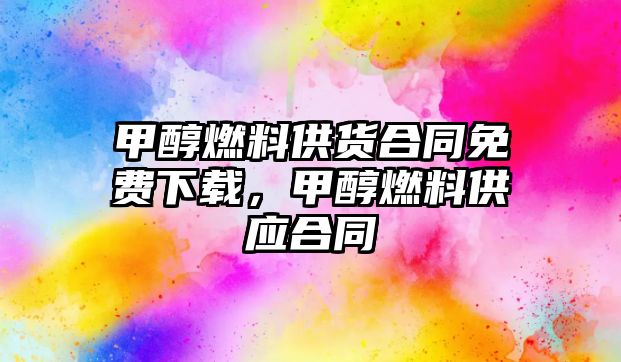 甲醇燃料供货合同免费下载，甲醇燃料供应合同